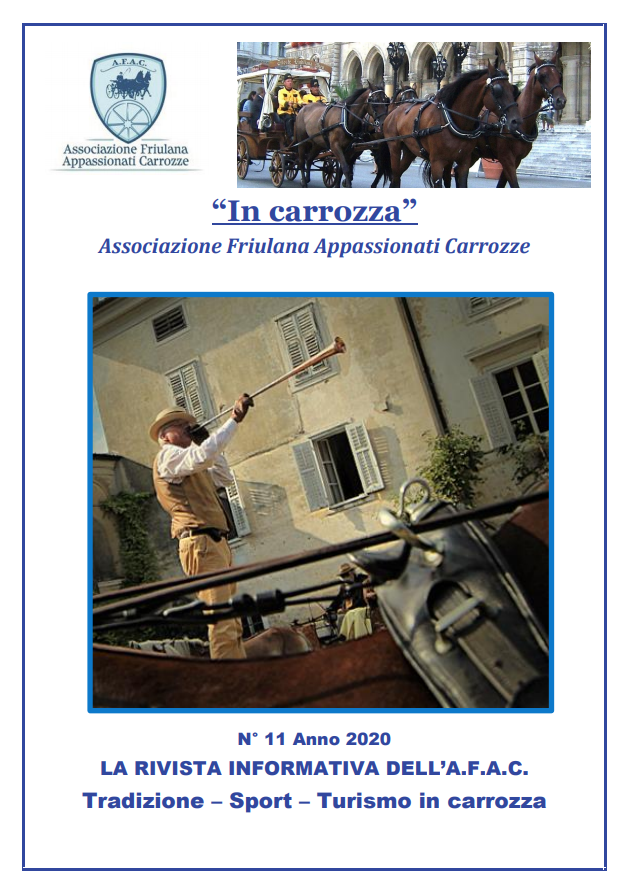 A.F.A.C.

Associazione Friulana Appassionati Carrozze

“In carrozza”

Associazione Friulana Appassionati Carrozze

N° 11 Anno 2020

LA RIVISTA INFORMATIVA DELL’A.F.A.C.

Tradizione – Sport – Turismo in carrozza